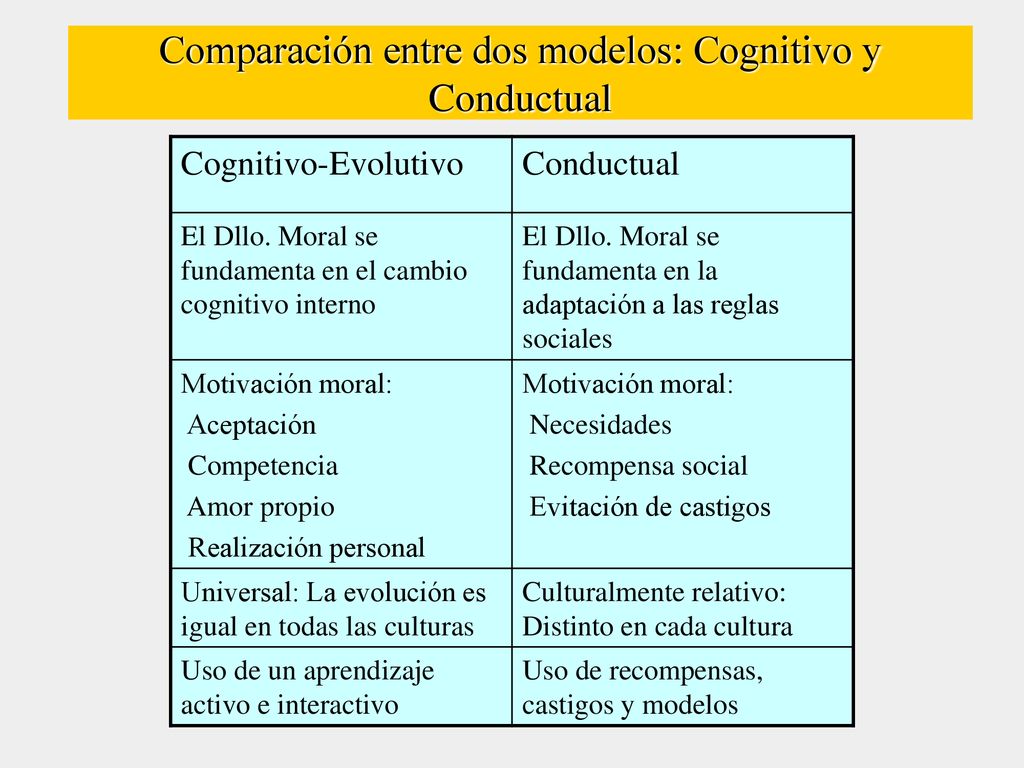 Comparación entre dos modelos: Cognitivo y Conductual

| Cognitivo-Evolutivo | Conductual |
|---|---|
| El Dllo. Moral se fundamenta en el cambio cognitivo interno | El Dllo. Moral se fundamenta en la adaptación a las reglas sociales |
| Motivación moral: Aceptación Competencia Amor propio Realización personal | Motivación moral: Necesidades Recompensa social Evitación de castigos |
| Universal: La evolución es igual en todas las culturas | Culturalmente relativo: Distinto en cada cultura |
| Uso de un aprendizaje activo e interactivo | Uso de recompensas, castigos y modelos |